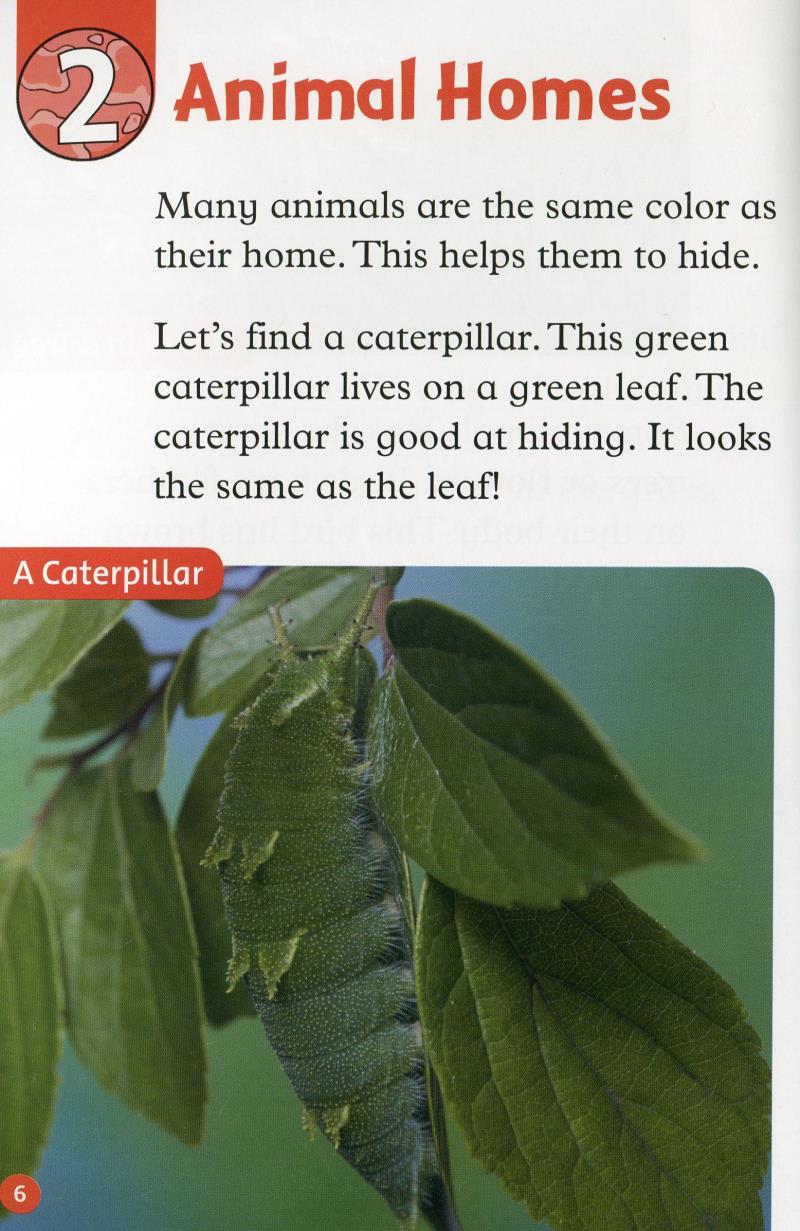 2 Animal Homes

Many animals are the same color as their home. This helps them to hide.

Let's find a caterpillar. This green caterpillar lives on a green leaf. The caterpillar is good at hiding. It looks the same as the leaf!

A Caterpillar

6